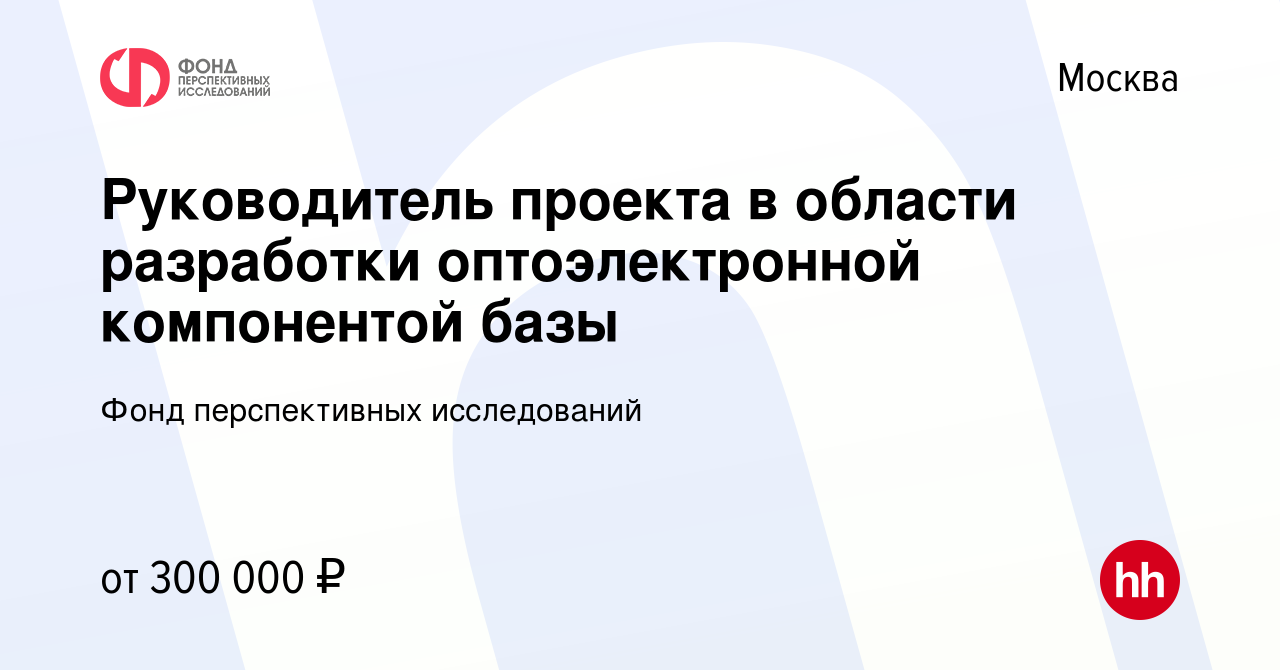 ФОНД ПЕРСПЕКТИВНЫХ ИССЛЕДОВАНИЙ

Москва

Руководитель проекта в области разработки оптоэлектронной компонентой базы

Фонд перспективных исследований

от 300 000 ₽

hh